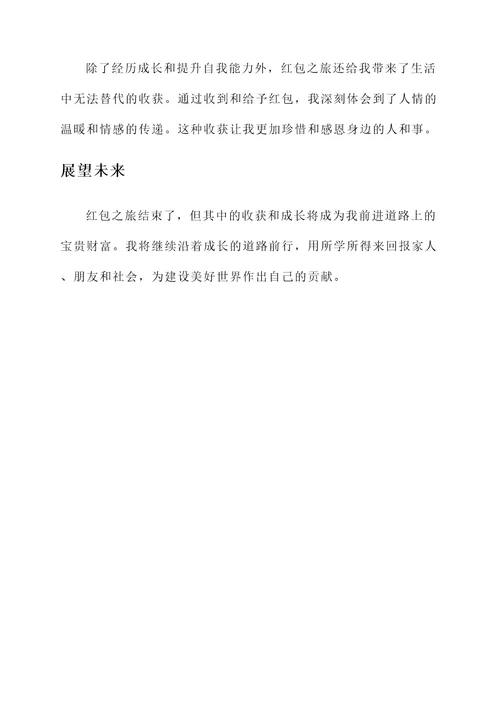 除了经历成长和提升自我能力外，红包之旅还给我带来了生活中无法替代的收获。通过收到和给予红包，我深刻体会到了人情的温暖和情感的传递。这种收获让我更加珍惜和感恩身边的人和事。

展望未来

红包之旅结束了，但其中的收获和成长将成为我前进道路上的宝贵财富。我将继续沿着成长的道路前行，用所学所得来回报家人、朋友和社会，为建设美好世界作出自己的贡献。